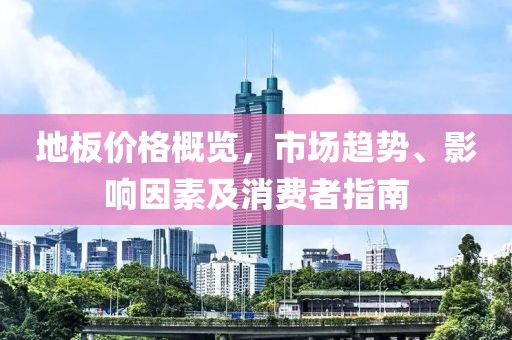 地板价格概览，市场趋势、影响因素及消费者指南